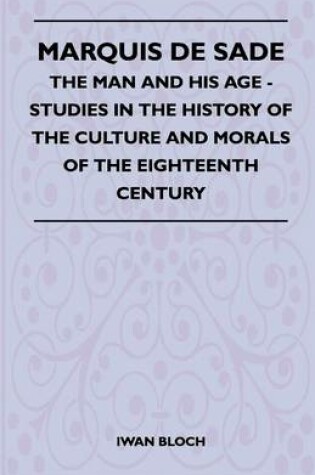 MARQUIS DE SADE
THE MAN AND HIS AGE - STUDIES IN THE HISTORY OF THE CULTURE AND MORALS OF THE EIGHTEENTH CENTURY

IWAN BLOCH